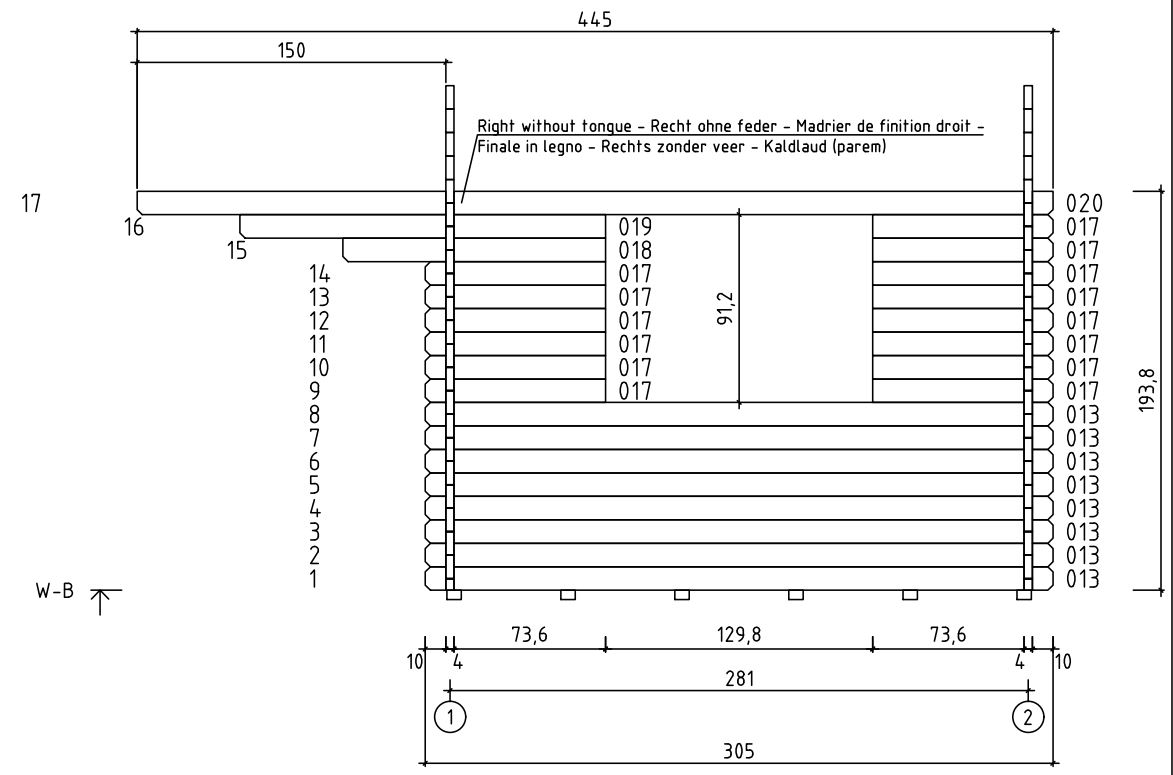 445

150

Right without tongue - Recht ohne feder - Madrier de finition droit - Finale in legno - Rechts zonder veer - Kaldlaud (parem)

17
16
15
14
13
12
11
10
9
8
7
6
5
4
3
2
1

019
018
017
017
017
017
017
017

91,2

020
017
017
017
017
017
017
017
017
013
013
013
013
013
013
013
013

193,8

W-B

73,6
129,8
73,6
10
4
4
10
281
1
2
305